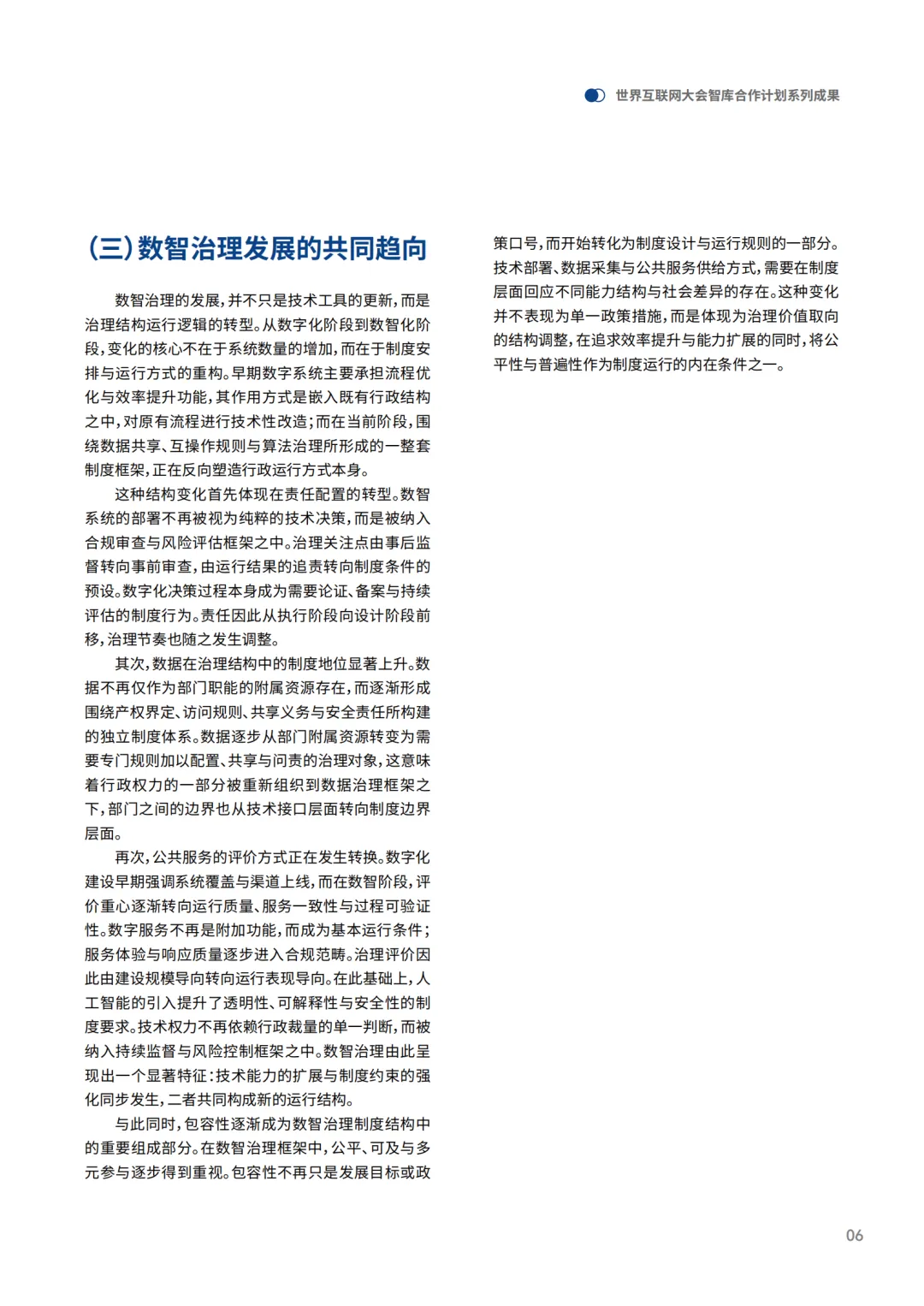 世界互联网大会智库合作计划系列成果

(三)数智治理发展的共同趋向

数智治理的发展,并不只是技术工具的更新,而是治理结构运行逻辑的转型。从数字化阶段到数智化阶段,变化的核心不在于系统数量的增加,而在于制度安排与运行方式的重构。早期数字系统主要承担流程优化与效率提升功能,其作用方式是嵌入既有行政结构之中,对原有流程进行技术性改造;而在当前阶段,围绕数据共享、互操作规则与算法治理所形成的一整套制度框架,正在反向塑造行政运行方式本身。

这种结构变化首先体现在责任配置的转型。数智系统的部署不再被视为纯粹的技术决策,而是被纳入合规审查与风险评估框架之中。治理关注点由事后监督转向事前审查,由运行结果的追责转向制度条件的预设。数字化决策过程本身成为需要论证、备案与持续评估的制度行为。责任因此从执行阶段向设计阶段前移,治理节奏也随之发生调整。

其次,数据在治理结构中的制度地位显著上升。数据不再仅作为部门职能的附属资源存在,而逐渐形成围绕产权界定、访问规则、共享义务与安全责任所构建的独立制度体系。数据逐步从部门附属资源转变为需要专门规则加以配置、共享与问责的治理对象,这意味着行政权力的一部分被重新组织到数据治理框架之下,部门之间的边界也从技术接口层面转向制度边界层面。

再次,公共服务的评价方式正在发生转换。数字化建设早期强调系统覆盖与渠道上线,而在数智阶段,评价重心逐渐转向运行质量、服务一致性与过程可验证性。数字服务不再是附加功能,而成为基本运行条件;服务体验与响应质量逐步进入合规范畴。治理评价因此由建设规模导向转向运行表现导向。在此基础上,人工智能的引入提升了透明性、可解释性与安全性的制度要求。技术权力不再依赖行政裁量的单一判断,而被纳入持续监督与风险控制框架之中。数智治理由此呈现出一个显著特征:技术能力的扩展与制度约束的强化同步发生,二者共同构成新的运行结构。

与此同时,包容性逐渐成为数智治理制度结构中的重要组成部分。在数智治理框架中,公平、可及与多元参与逐步得到重视。包容性不再只是发展目标或政策口号,而开始转化为制度设计与运行规则的一部分。技术部署、数据采集与公共服务供给方式,需要在制度层面回应不同能力结构与社会差异的存在。这种变化并不表现为单一政策措施,而是体现为治理价值取向的结构调整,在追求效率提升与能力扩展的同时,将公平性与普遍性作为制度运行的内在条件之一。

06